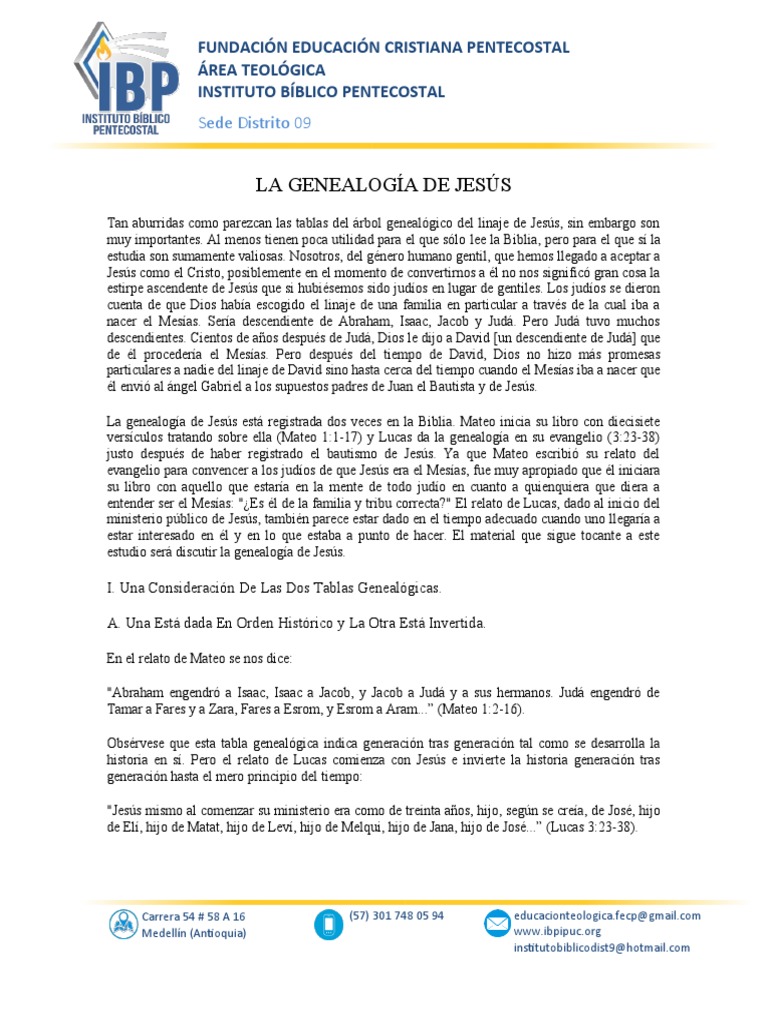 IBP
INSTITUTO BÍBLICO PENTECOSTAL

FUNDACIÓN EDUCACIÓN CRISTIANA PENTECOSTAL
ÁREA TEOLÓGICA
INSTITUTO BÍBLICO PENTECOSTAL

Sede Distrito 09

LA GENEALOGÍA DE JESÚS

Tan aburridas como parezcan las tablas del árbol genealógico del linaje de Jesús, sin embargo son muy importantes. Al menos tienen poca utilidad para el que sólo lee la Biblia, pero para el que sí la estudia son sumamente valiosas. Nosotros, del género humano gentil, que hemos llegado a aceptar a Jesús como el Cristo, posiblemente en el momento de convertirnos a él no nos significó gran cosa la estirpe ascendente de Jesús que si hubiésemos sido judíos en lugar de gentiles. Los judíos se dieron cuenta de que Dios había escogido el linaje de una familia en particular a través de la cual iba a nacer el Mesías. Sería descendiente de Abraham, Isaac, Jacob y Judá. Pero Judá tuvo muchos descendientes. Cientos de años después de Judá, Dios le dijo a David [un descendiente de Judá] que de él procedería el Mesías. Pero después del tiempo de David, Dios no hizo más promesas particulares a nadie del linaje de David sino hasta cerca del tiempo cuando el Mesías iba a nacer que él envió al ángel Gabriel a los supuestos padres de Juan el Bautista y de Jesús.

La genealogía de Jesús está registrada dos veces en la Biblia. Mateo inicia su libro con diecisiete versículos tratando sobre ella (Mateo 1:1-17) y Lucas da la genealogía en su evangelio (3:23-38) justo después de haber registrado el bautismo de Jesús. Ya que Mateo escribió su relato del evangelio para convencer a los judíos de que Jesús era el Mesías, fue muy apropiado que él iniciara su libro con aquello que estaría en la mente de todo judío en cuanto a quienquiera que diera a entender ser el Mesías: "¿Es él de la familia y tribu correcta?" El relato de Lucas, dado al inicio del ministerio público de Jesús, también parece estar dado en el tiempo adecuado cuando uno llegaría a estar interesado en él y en lo que estaba a punto de hacer. El material que sigue tocante a este estudio será discutir la genealogía de Jesús.

I. Una Consideración De Las Dos Tablas Genealógicas.

A. Una Está dada En Orden Histórico y La Otra Está Invertida.

En el relato de Mateo se nos dice:

"Abraham engendró a Isaac, Isaac a Jacob, y Jacob a Judá y a sus hermanos. Judá engendró de Tamar a Fares y a Zara, Fares a Esrom, y Esrom a Aram..." (Mateo 1:2-16).

Obsérvese que esta tabla genealógica indica generación tras generación tal como se desarrolla la historia en sí. Pero el relato de Lucas comienza con Jesús e invierte la historia generación tras generación hasta el mero principio del tiempo:

"Jesús mismo al comenzar su ministerio era como de treinta años, hijo, según se creía, de José, hijo de Elí, hijo de Matat, hijo de Leví, hijo de Melqui, hijo de Jana, hijo de José..." (Lucas 3:23-38).

Carrera 54 # 58 A 16
Medellín (Antioquia)

(57) 301 748 05 94

educacionteologica.fecp@gmail.com
www.ibpipuc.org
institutobiblicodist9@hotmail.com